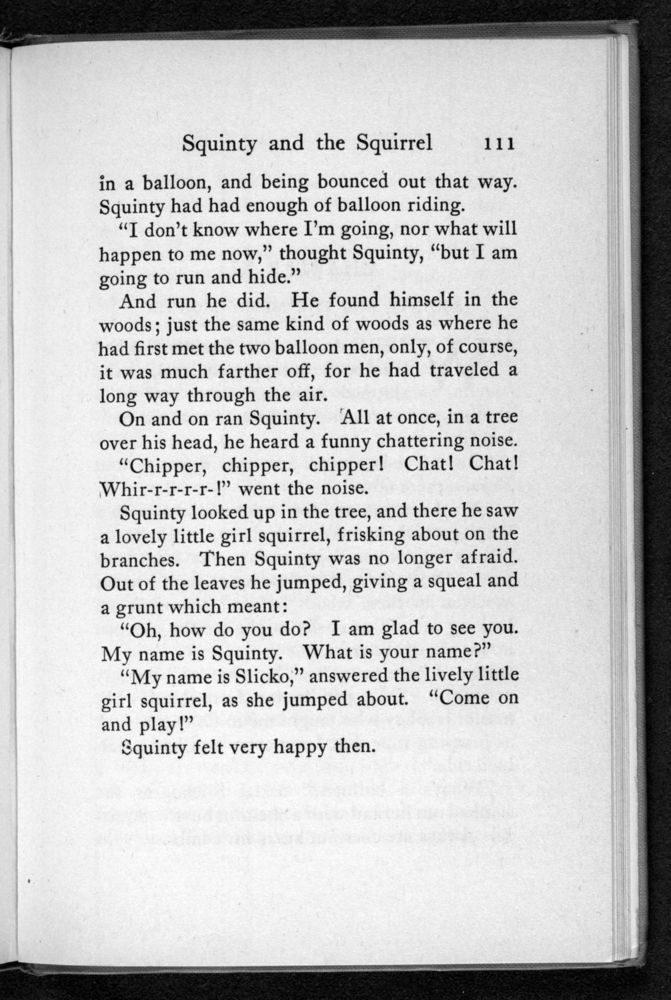 Squinty and the Squirrel 111

in a balloon, and being bounced out that way. Squinty had had enough of balloon riding.

"I don't know where I'm going, nor what will happen to me now," thought Squinty, "but I am going to run and hide."

And run he did. He found himself in the woods; just the same kind of woods as where he had first met the two balloon men, only, of course, it was much farther off, for he had traveled a long way through the air.

On and on ran Squinty. All at once, in a tree over his head, he heard a funny chattering noise.

"Chipper, chipper, chipper! Chat! Chat! Whir-r-r-r-r-!" went the noise.

Squinty looked up in the tree, and there he saw a lovely little girl squirrel, frisking about on the branches. Then Squinty was no longer afraid. Out of the leaves he jumped, giving a squeal and a grunt which meant:

"Oh, how do you do? I am glad to see you. My name is Squinty. What is your name?"

"My name is Slicko," answered the lively little girl squirrel, as she jumped about. "Come on and play!"

Squinty felt very happy then.